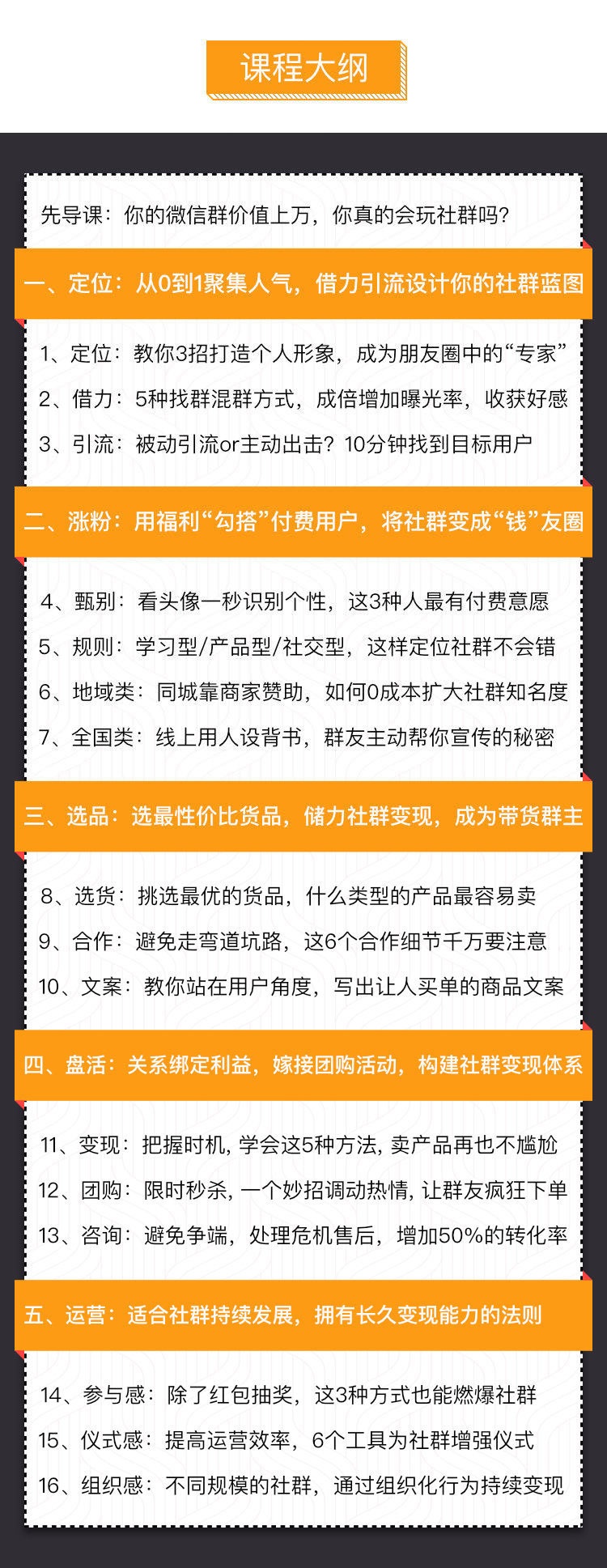 课程大纲

先导课：你的微信群价值上万，你真的会玩社群吗？

一、定位：从0到1聚集人气，借力引流设计你的社群蓝图

1、定位：教你3招打造个人形象，成为朋友圈中的“专家”
2、借力：5种找群混群方式，成倍增加曝光率，收获好感
3、引流：被动引流or主动出击？10分钟找到目标用户

二、涨粉：用福利“勾搭”付费用户，将社群变成“钱”友圈

4、甄别：看头像一秒识别个性，这3种人最有付费意愿
5、规则：学习型/产品型/社交型，这样定位社群不会错
6、地域类：同城靠商家赞助，如何0成本扩大社群知名度
7、全国类：线上用人设背书，群友主动帮你宣传的秘密

三、选品：选最性价比货品，储力社群变现，成为带货群主

8、选货：挑选最优的货品，什么类型的产品最容易卖
9、合作：避免走弯道坑路，这6个合作细节千万要注意
10、文案：教你站在用户角度，写出让人买单的商品文案

四、盘活：关系绑定利益，嫁接团购活动，构建社群变现体系

11、变现：把握时机，学会这5种方法，卖产品再也不尴尬
12、团购：限时秒杀，一个妙招调动热情，让群友疯狂下单
13、咨询：避免争端，处理危机售后，增加50%的转化率

五、运营：适合社群持续发展，拥有长久变现能力的法则

14、参与感：除了红包抽奖，这3种方式也能燃爆社群
15、仪式感：提高运营效率，6个工具为社群增强仪式
16、组织感：不同规模的社群，通过组织化行为持续变现